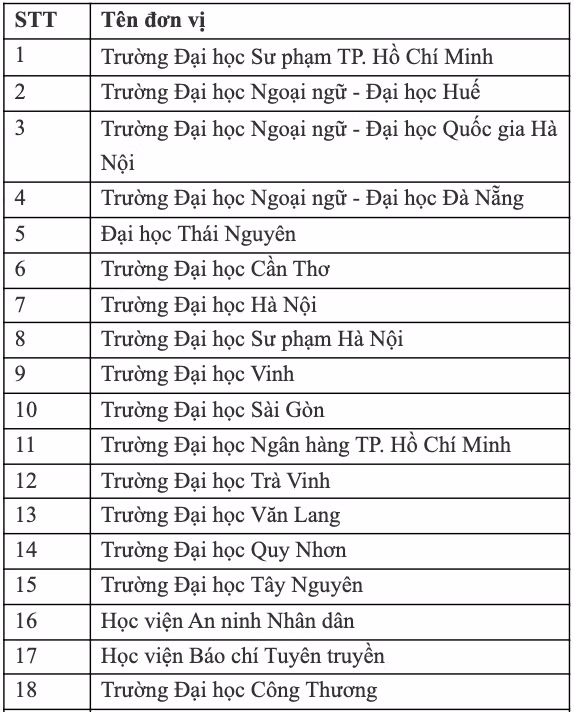 | STT | Tên đơn vị |
|---|---|
| 1 | Trường Đại học Sư phạm TP. Hồ Chí Minh |
| 2 | Trường Đại học Ngoại ngữ - Đại học Huế |
| 3 | Trường Đại học Ngoại ngữ - Đại học Quốc gia Hà Nội |
| 4 | Trường Đại học Ngoại ngữ - Đại học Đà Nẵng |
| 5 | Đại học Thái Nguyên |
| 6 | Trường Đại học Cần Thơ |
| 7 | Trường Đại học Hà Nội |
| 8 | Trường Đại học Sư phạm Hà Nội |
| 9 | Trường Đại học Vinh |
| 10 | Trường Đại học Sài Gòn |
| 11 | Trường Đại học Ngân hàng TP. Hồ Chí Minh |
| 12 | Trường Đại học Trà Vinh |
| 13 | Trường Đại học Văn Lang |
| 14 | Trường Đại học Quy Nhơn |
| 15 | Trường Đại học Tây Nguyên |
| 16 | Học viện An ninh Nhân dân |
| 17 | Học viện Báo chí Tuyên truyền |
| 18 | Trường Đại học Công Thương |